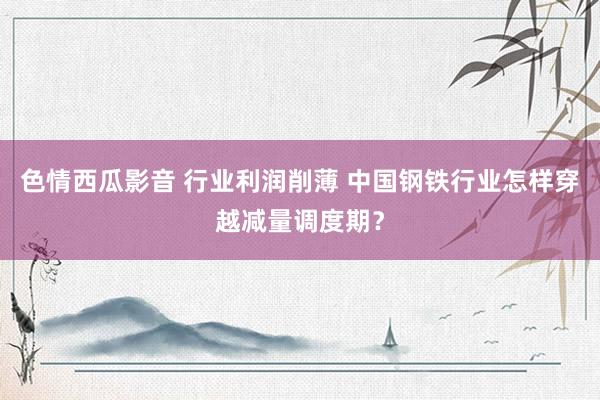 色情西瓜影音 行业利润削薄 中国钢铁行业怎样穿越减量调度期？